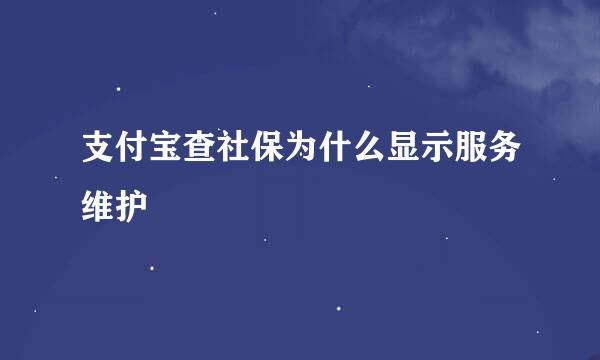 支付宝查社保为什么显示服务维护